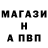 МАГАЗИ
Н
А ПВП